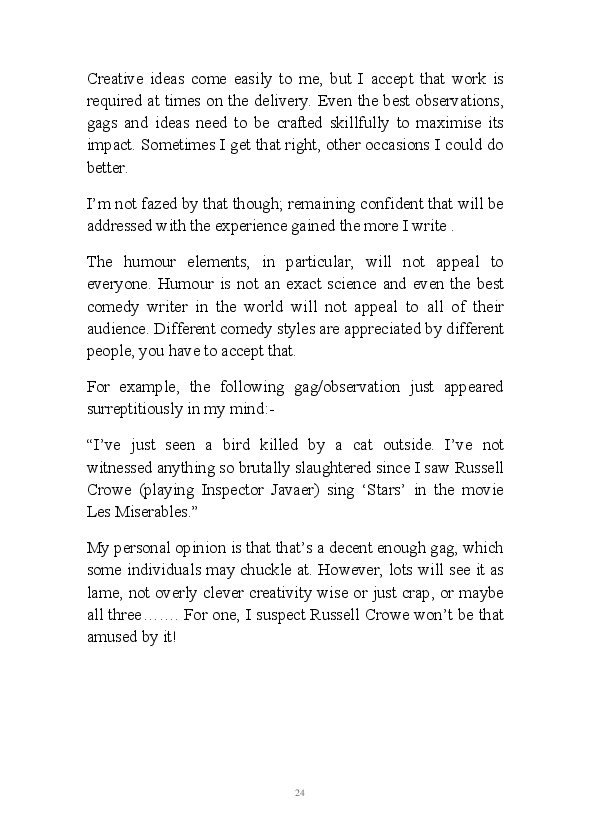 Creative ideas come easily to me, but I accept that work is required at times on the delivery. Even the best observations, gags and ideas need to be crafted skillfully to maximise its impact. Sometimes I get that right, other occasions I could do better.

I'm not fazed by that though; remaining confident that will be addressed with the experience gained the more I write .

The humour elements, in particular, will not appeal to everyone. Humour is not an exact science and even the best comedy writer in the world will not appeal to all of their audience. Different comedy styles are appreciated by different people, you have to accept that.

For example, the following gag/observation just appeared surreptitiously in my mind:-

"I've just seen a bird killed by a cat outside. I've not witnessed anything so brutally slaughtered since I saw Russell Crowe (playing Inspector Javaer) sing 'Stars' in the movie Les Miserables."

My personal opinion is that that's a decent enough gag, which some individuals may chuckle at. However, lots will see it as lame, not overly clever creativity wise or just crap, or maybe all three……. For one, I suspect Russell Crowe won't be that amused by it!

24